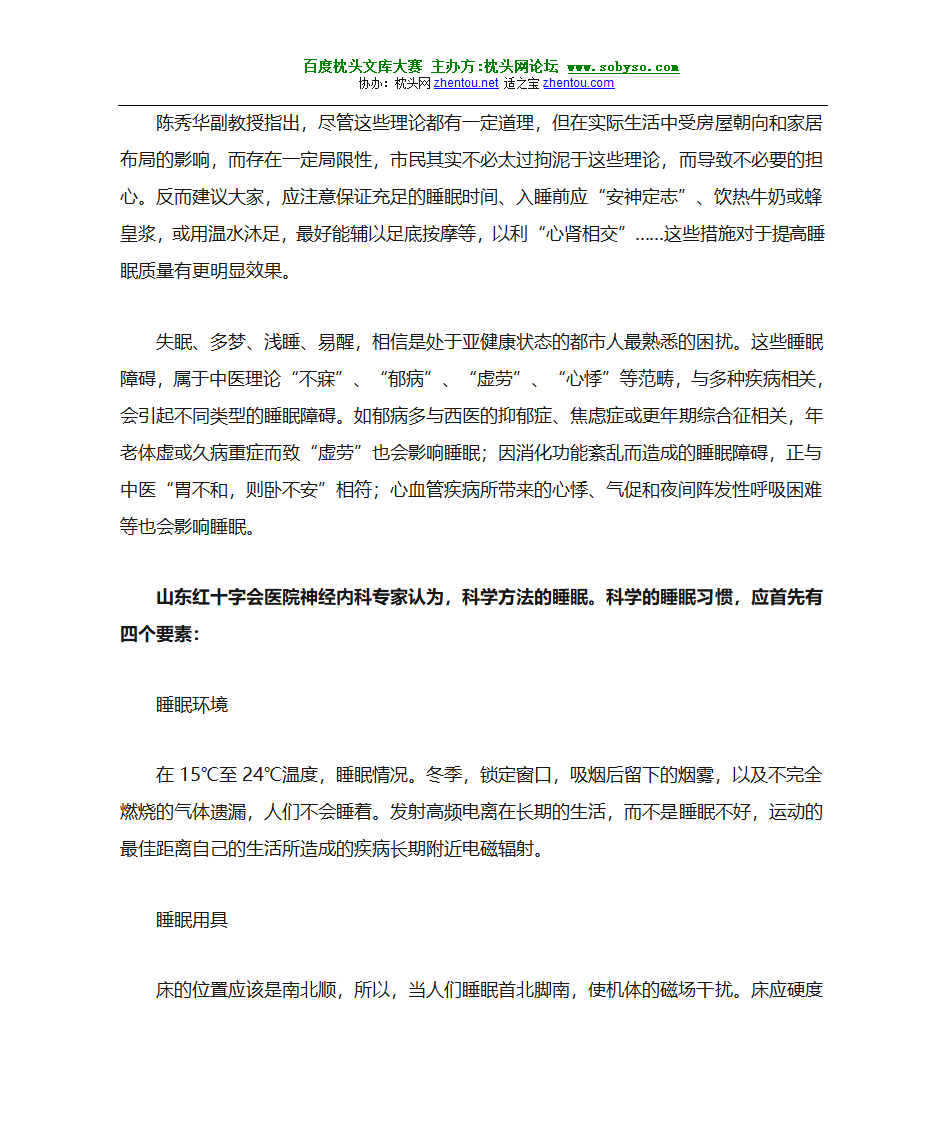 百度枕头文库大赛 主办方:枕头网论坛 www.sobyso.com
协办：枕头网 zhentou.net 适之宝 zhentou.com

陈秀华副教授指出，尽管这些理论都有一定道理，但在实际生活中受房屋朝向和家居布局的影响，而存在一定局限性，市民其实不必太过拘泥于这些理论，而导致不必要的担心。反而建议大家，应注意保证充足的睡眠时间、入睡前应“安神定志”、饮热牛奶或蜂皇浆，或用温水沐足，最好能辅以足底按摩等，以利“心肾相交”……这些措施对于提高睡眠质量有更明显效果。

失眠、多梦、浅睡、易醒，相信是处于亚健康状态的都市人最熟悉的困扰。这些睡眠障碍，属于中医理论“不寐”、“郁病”、“虚劳”、“心悸”等范畴，与多种疾病相关，会引起不同类型的睡眠障碍。如郁病多与西医的抑郁症、焦虑症或更年期综合征相关，年老体虚或久病重症而致“虚劳”也会影响睡眠；因消化功能紊乱而造成的睡眠障碍，正与中医“胃不和，则卧不安”相符；心血管疾病所带来的心悸、气促和夜间阵发性呼吸困难等也会影响睡眠。

山东红十字会医院神经内科专家认为，科学方法的睡眠。科学的睡眠习惯，应首先有四个要素：

睡眠环境

在 15℃至 24℃温度，睡眠情况。冬季，锁定窗口，吸烟后留下的烟雾，以及不完全燃烧的气体遗漏，人们不会睡着。发射高频电离在长期的生活，而不是睡眠不好，运动的最佳距离自己的生活所造成的疾病长期附近电磁辐射。

睡眠用具

床的位置应该是南北顺，所以，当人们睡眠首北脚南，使机体的磁场干扰。床应硬度